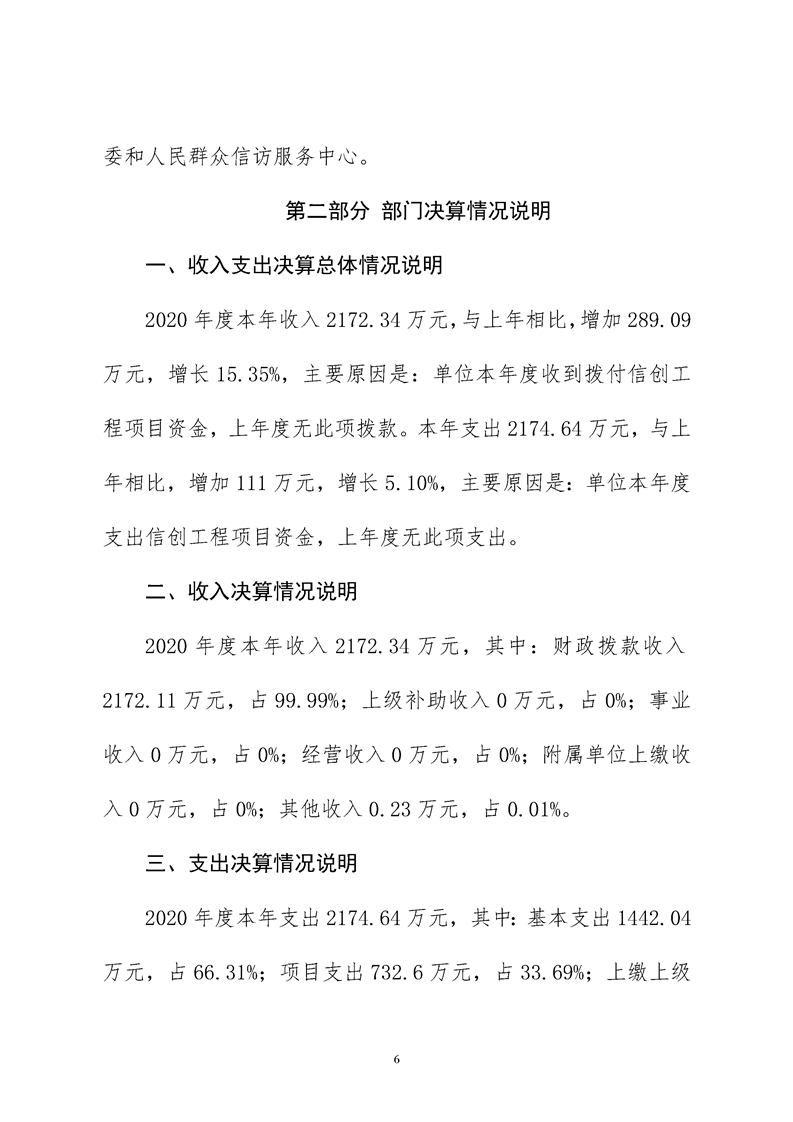 委和人民群众信访服务中心。

第二部分 部门决算情况说明

一、收入支出决算总体情况说明

2020 年度本年收入 2172.34 万元，与上年相比，增加 289.09 万元，增长 15.35%，主要原因是：单位本年度收到拨付信创工程项目资金，上年度无此项拨款。本年支出 2174.64 万元，与上年相比，增加 111 万元，增长 5.10%，主要原因是：单位本年度支出信创工程项目资金，上年度无此项支出。

二、收入决算情况说明

2020 年度本年收入 2172.34 万元，其中：财政拨款收入 2172.11 万元，占 99.99%；上级补助收入 0 万元，占 0%；事业收入 0 万元，占 0%；经营收入 0 万元，占 0%；附属单位上缴收入 0 万元，占 0%；其他收入 0.23 万元，占 0.01%。

三、支出决算情况说明

2020 年度本年支出 2174.64 万元，其中：基本支出 1442.04 万元，占 66.31%；项目支出 732.6 万元，占 33.69%；上缴上级

6